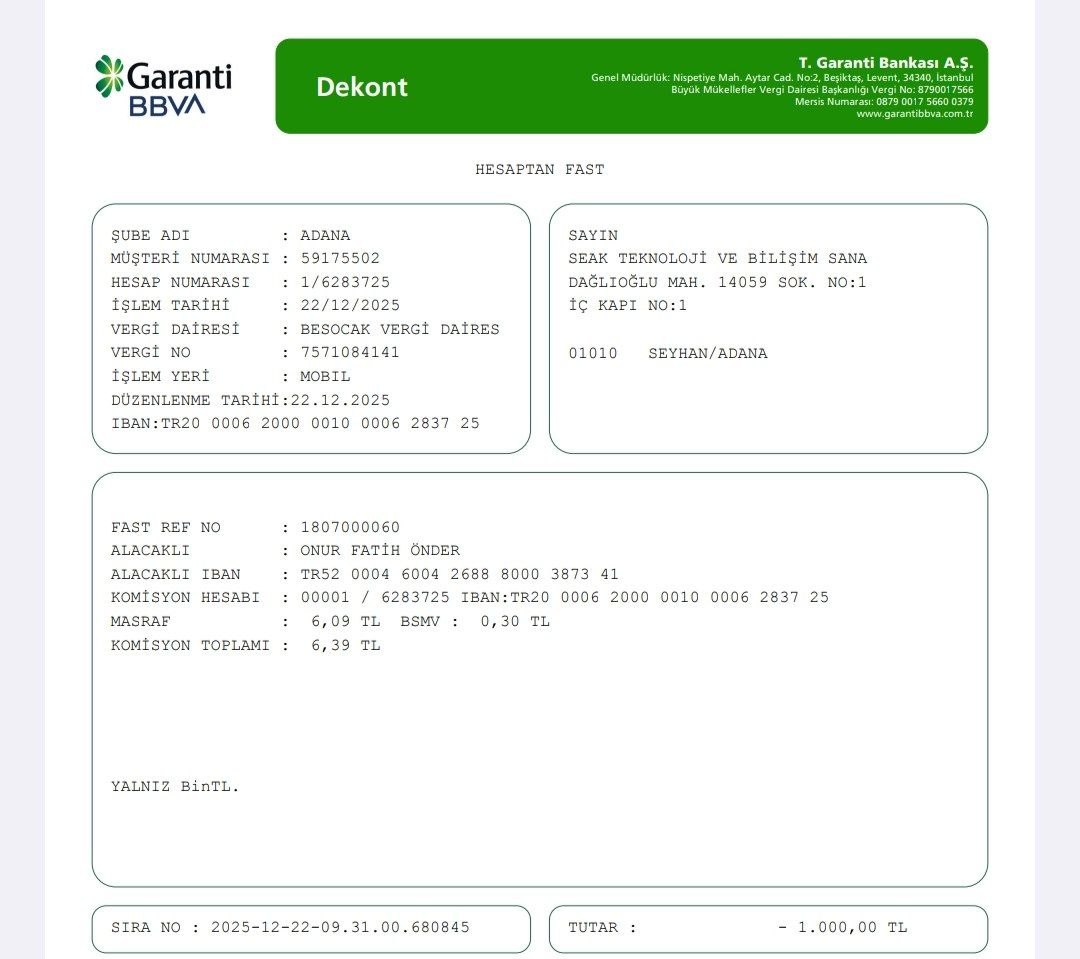 Garanti BBVA

Dekont

T. Garanti Bankası A.Ş.
Genel Müdürlük: Nispetiye Mah. Aytar Cad. No:2, Beşiktaş, Levent, 34340, İstanbul
Büyük Mükellefler Vergi Dairesi Başkanlığı Vergi No: 8790017566
Mersis Numarası: 0879 0017 5660 0379
www.garantibbva.com.tr

HESAPTAN FAST

ŞUBE ADI : ADANA
MÜŞTERİ NUMARASI : 59175502
HESAP NUMARASI : 1/6283725
İŞLEM TARİHİ : 22/12/2025
VERGİ DAİRESİ : BESOCAK VERGİ DAİRES
VERGİ NO : 7571084141
İŞLEM YERİ : MOBIL
DÜZENLENME TARİHİ:22.12.2025
IBAN:TR20 0006 2000 0010 0006 2837 25

SAYIN
SEAK TEKNOLOJİ VE BİLİŞİM SANA
DAĞLIOĞLU MAH. 14059 SOK. NO:1
İÇ KAPI NO:1

01010 SEYHAN/ADANA

FAST REF NO : 1807000060
ALACAKLI : ONUR FATİH ÖNDER
ALACAKLI IBAN : TR52 0004 6004 2688 8000 3873 41
KOMİSYON HESABI : 00001 / 6283725 IBAN:TR20 0006 2000 0010 0006 2837 25
MASRAF : 6,09 TL BSMV : 0,30 TL
KOMİSYON TOPLAMI : 6,39 TL

YALNIZ BinTL.

SIRA NO : 2025-12-22-09.31.00.680845

TUTAR : - 1.000,00 TL